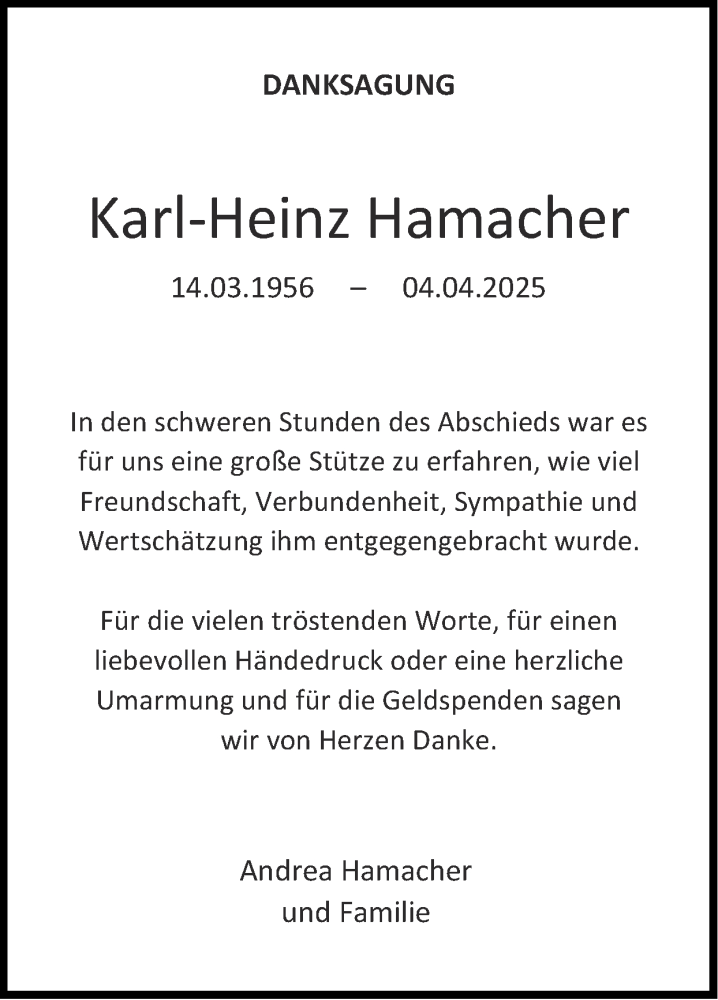 DANKSAGUNG

Karl-Heinz Hamacher

14.03.1956 – 04.04.2025

In den schweren Stunden des Abschieds war es für uns eine große Stütze zu erfahren, wie viel Freundschaft, Verbundenheit, Sympathie und Wertschätzung ihm entgegengebracht wurde.

Für die vielen tröstenden Worte, für einen liebevollen Händedruck oder eine herzliche Umarmung und für die Geldspenden sagen wir von Herzen Danke.

Andrea Hamacher
und Familie